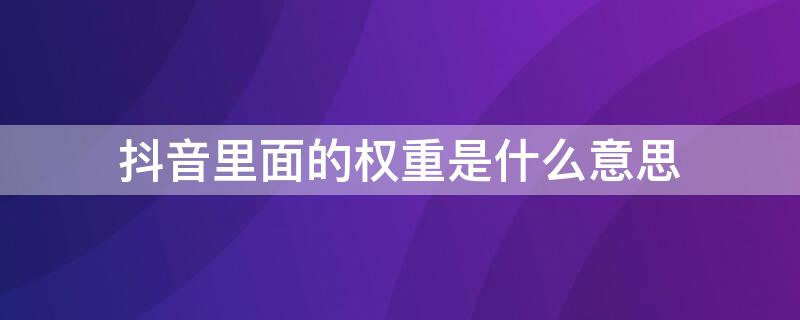 抖音里面的权重是什么意思